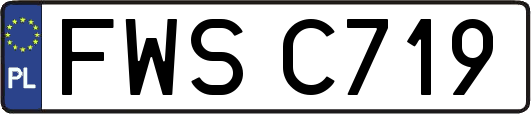 PL

FWS C719